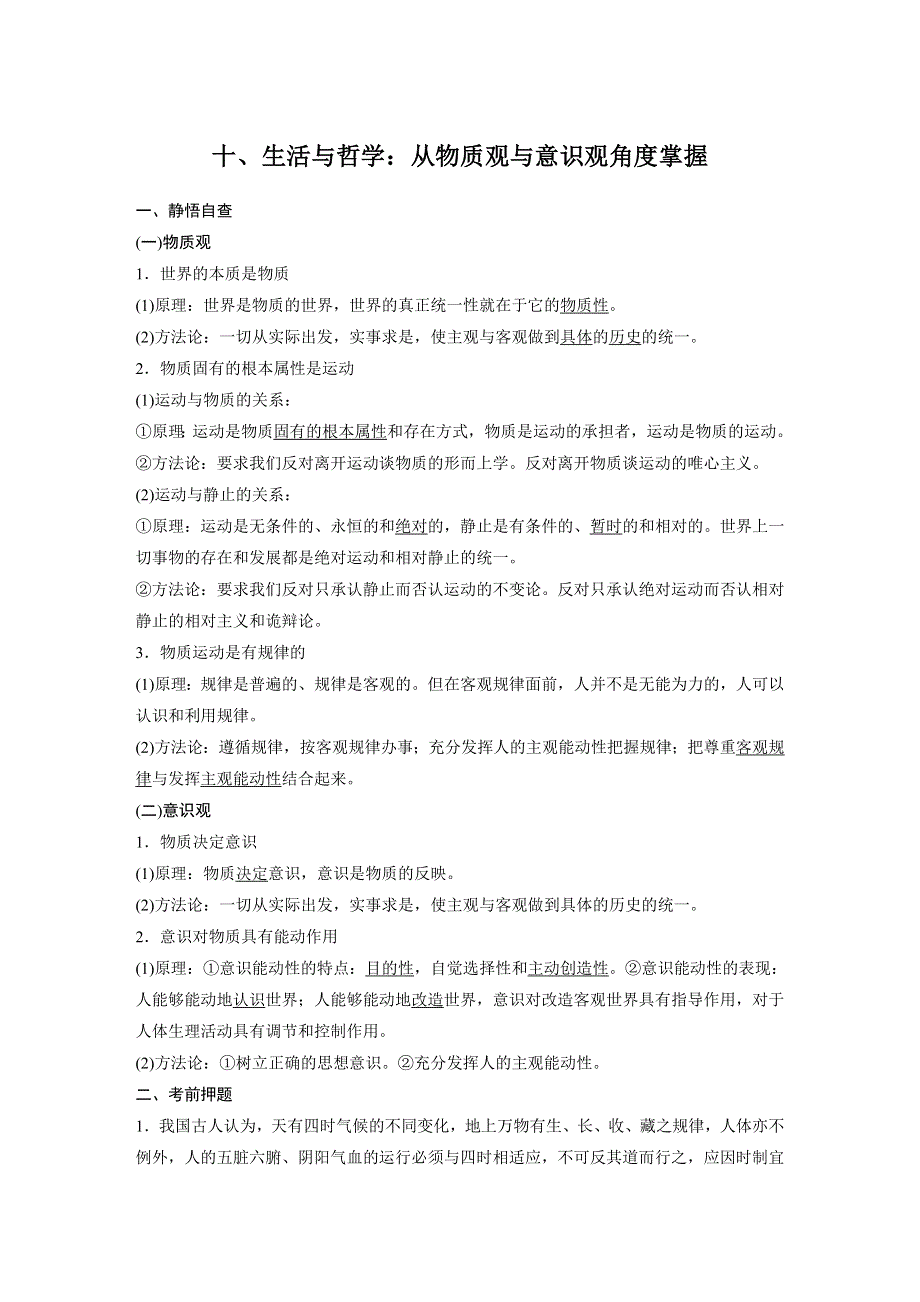 十、生活与哲学：从物质观与意识观角度掌握

一、静悟自查

(一)物质观

1．世界的本质是物质

(1)原理：世界是物质的世界，世界的真正统一性就在于它的物质性。

(2)方法论：一切从实际出发，实事求是，使主观与客观做到具体的历史的统一。

2．物质固有的根本属性是运动

(1)运动与物质的关系：

①原理：运动是物质固有的根本属性和存在方式，物质是运动的承担者，运动是物质的运动。

②方法论：要求我们反对离开运动谈物质的形而上学。反对离开物质谈运动的唯心主义。

(2)运动与静止的关系：

①原理：运动是无条件的、永恒的和绝对的，静止是有条件的、暂时的和相对的。世界上一切事物的存在和发展都是绝对运动和相对静止的统一。

②方法论：要求我们反对只承认静止而否认运动的不变论。反对只承认绝对运动而否认相对静止的相对主义和诡辩论。

3．物质运动是有规律的

(1)原理：规律是普遍的、规律是客观的。但在客观规律面前，人并不是无能为力的，人可以认识和利用规律。

(2)方法论：遵循规律，按客观规律办事；充分发挥人的主观能动性把握规律；把尊重客观规律与发挥主观能动性结合起来。

(二)意识观

1．物质决定意识

(1)原理：物质决定意识，意识是物质的反映。

(2)方法论：一切从实际出发，实事求是，使主观与客观做到具体的历史的统一。

2．意识对物质具有能动作用

(1)原理：①意识能动性的特点：目的性，自觉选择性和主动创造性。②意识能动性的表现：人能够能动地认识世界；人能够能动地改造世界，意识对改造客观世界具有指导作用，对于人体生理活动具有调节和控制作用。

(2)方法论：①树立正确的思想意识。②充分发挥人的主观能动性。

二、考前押题

1．我国古人认为，天有四时气候的不同变化，地上万物有生、长、收、藏之规律，人体亦不例外，人的五脏六腑、阴阳气血的运行必须与四时相适应，不可反其道而行之，应因时制宜